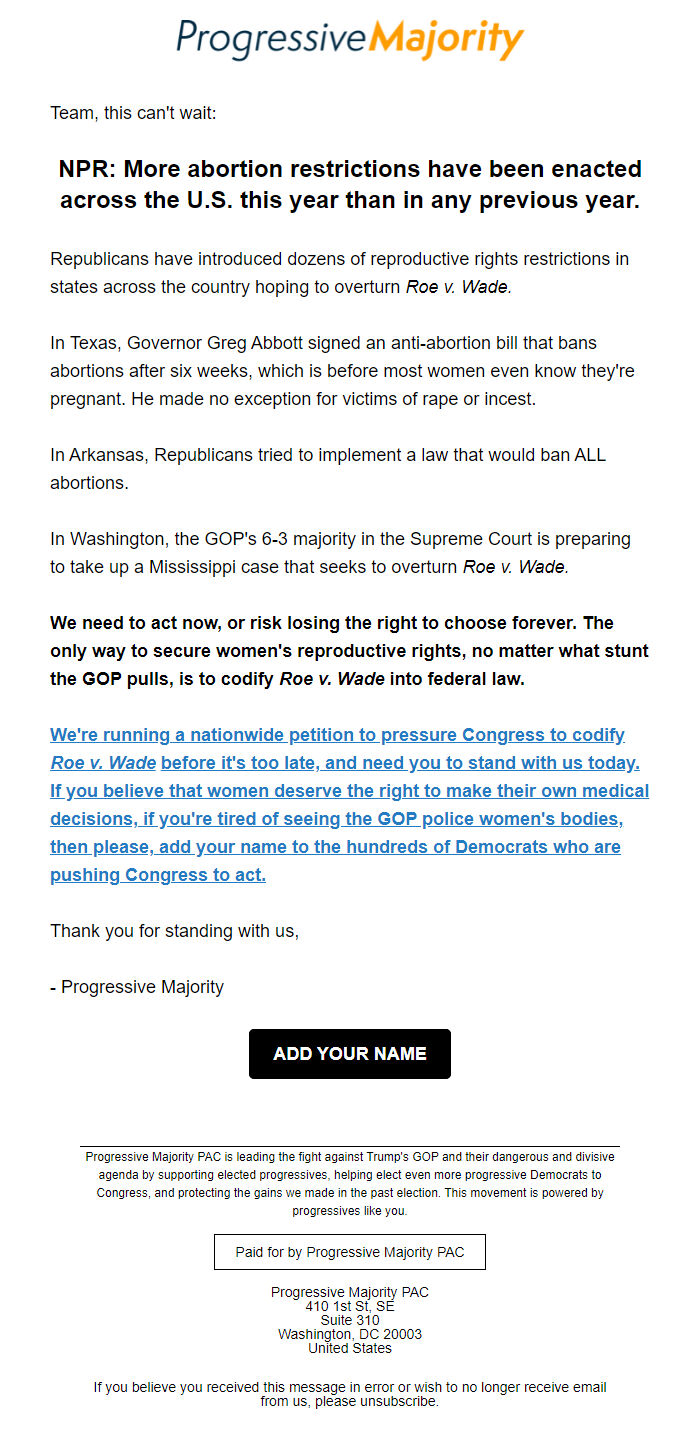 ProgressiveMajority

Team, this can't wait:

NPR: More abortion restrictions have been enacted across the U.S. this year than in any previous year.

Republicans have introduced dozens of reproductive rights restrictions in states across the country hoping to overturn Roe v. Wade.

In Texas, Governor Greg Abbott signed an anti-abortion bill that bans abortions after six weeks, which is before most women even know they're pregnant. He made no exception for victims of rape or incest.

In Arkansas, Republicans tried to implement a law that would ban ALL abortions.

In Washington, the GOP's 6-3 majority in the Supreme Court is preparing to take up a Mississippi case that seeks to overturn Roe v. Wade.

We need to act now, or risk losing the right to choose forever. The only way to secure women's reproductive rights, no matter what stunt the GOP pulls, is to codify Roe v. Wade into federal law.

We're running a nationwide petition to pressure Congress to codify Roe v. Wade before it's too late, and need you to stand with us today. If you believe that women deserve the right to make their own medical decisions, if you're tired of seeing the GOP police women's bodies, then please, add your name to the hundreds of Democrats who are pushing Congress to act.

Thank you for standing with us,

- Progressive Majority

ADD YOUR NAME

Progressive Majority PAC is leading the fight against Trump's GOP and their dangerous and divisive agenda by supporting elected progressives, helping elect even more progressive Democrats to Congress, and protecting the gains we made in the past election. This movement is powered by progressives like you.

Paid for by Progressive Majority PAC

Progressive Majority PAC
410 1st St, SE
Suite 310
Washington, DC 20003
United States

If you believe you received this message in error or wish to no longer receive email from us, please unsubscribe.